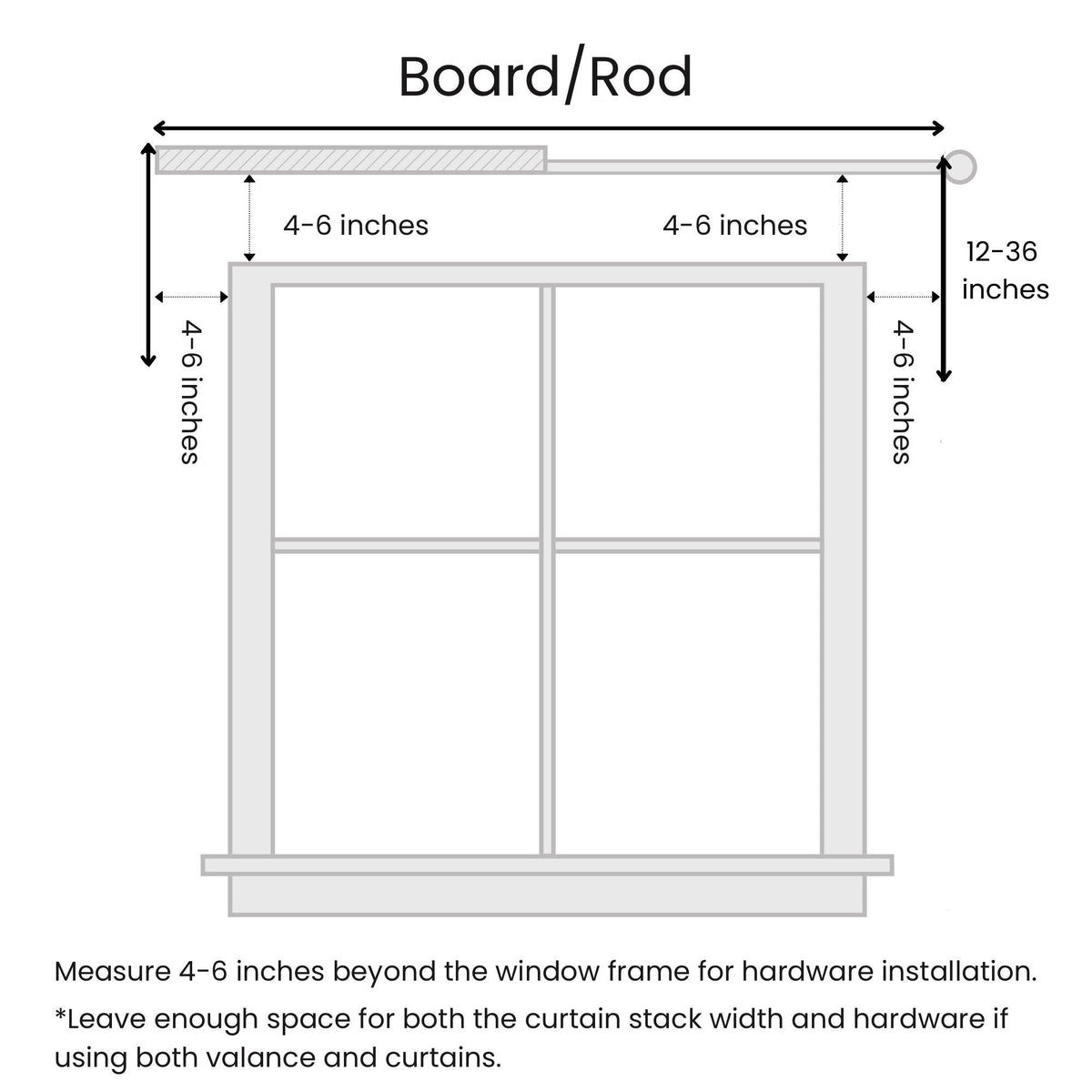 Board/Rod

4-6 inches

4-6 inches

12-36 inches

4-6 inches

4-6 inches

Measure 4-6 inches beyond the window frame for hardware installation.

*Leave enough space for both the curtain stack width and hardware if using both valance and curtains.